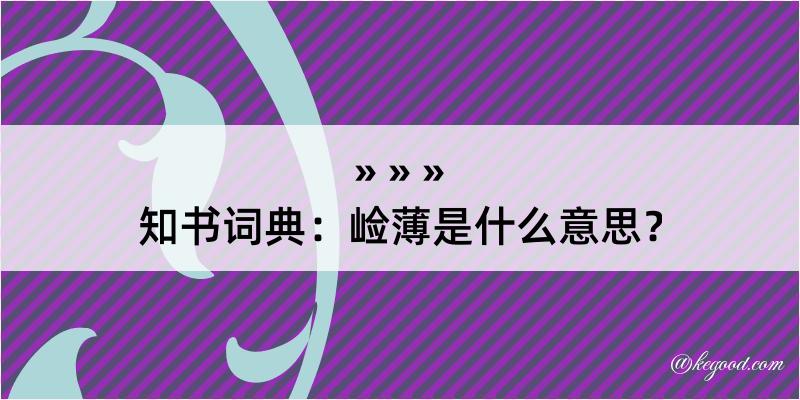 » » »
知书词典：崄薄是什么意思？

@kegood.com